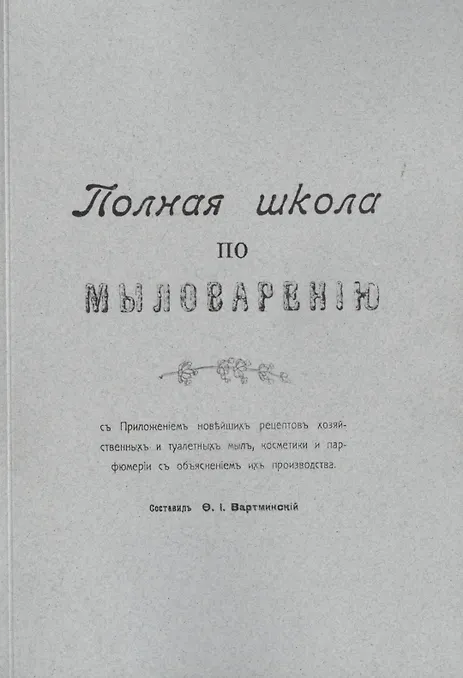 Полная школа

по

МЫЛОВАРЕНІЮ

съ Приложеніемъ новѣйшихъ рецептовъ хозяйственныхъ и туалетныхъ мылъ, косметики и парфюмеріи съ объясненіемъ ихъ производства.

Составилъ Ѳ. І. Вартминскій